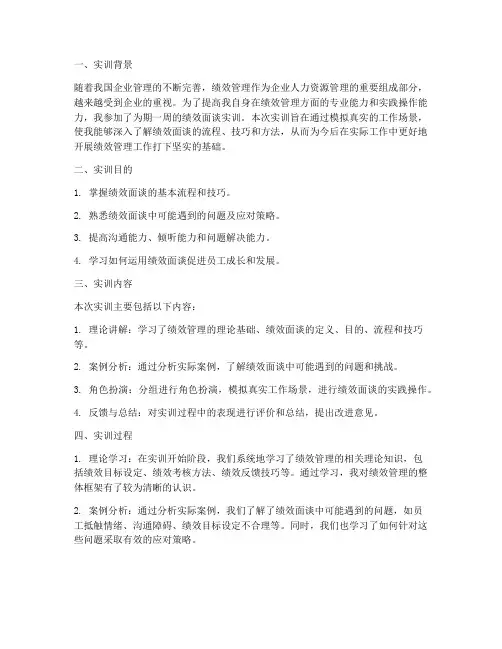 一、实训背景

随着我国企业管理的不断完善，绩效管理作为企业人力资源管理的重要组成部分，越来越受到企业的重视。为了提高我自身在绩效管理方面的专业能力和实践操作能力，我参加了为期一周的绩效面谈实训。本次实训旨在通过模拟真实的工作场景，使我能够深入了解绩效面谈的流程、技巧和方法，从而为今后在实际工作中更好地开展绩效管理工作打下坚实的基础。

二、实训目的

1. 掌握绩效面谈的基本流程和技巧。

2. 熟悉绩效面谈中可能遇到的问题及应对策略。

3. 提高沟通能力、倾听能力和问题解决能力。

4. 学习如何运用绩效面谈促进员工成长和发展。

三、实训内容

本次实训主要包括以下内容：

1. 理论讲解：学习了绩效管理的理论基础、绩效面谈的定义、目的、流程和技巧等。

2. 案例分析：通过分析实际案例，了解绩效面谈中可能遇到的问题和挑战。

3. 角色扮演：分组进行角色扮演，模拟真实工作场景，进行绩效面谈的实践操作。

4. 反馈与总结：对实训过程中的表现进行评价和总结，提出改进意见。

四、实训过程

1. 理论学习：在实训开始阶段，我们系统地学习了绩效管理的相关理论知识，包括绩效目标设定、绩效考核方法、绩效反馈技巧等。通过学习，我对绩效管理的整体框架有了较为清晰的认识。

2. 案例分析：通过分析实际案例，我们了解了绩效面谈中可能遇到的问题，如员工抵触情绪、沟通障碍、绩效目标设定不合理等。同时，我们也学习了如何针对这些问题采取有效的应对策略。